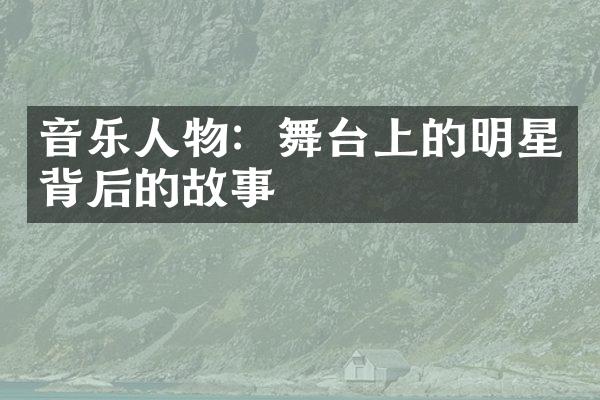 音乐人物：舞台上的明星背后的故事